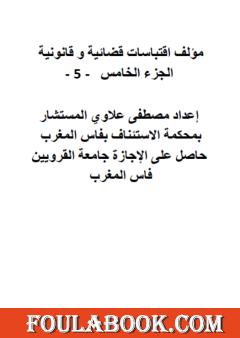 مؤلف اقتباسات قضائية و قانونية
الجزء الخامس - 5 -

إعداد مصطفى علاوي المستشار
بمحكمة الاستئناف بفاس المغرب
حاصل على الإجازة جامعة القرويين
فاس المغرب

FOULABOOK.COM